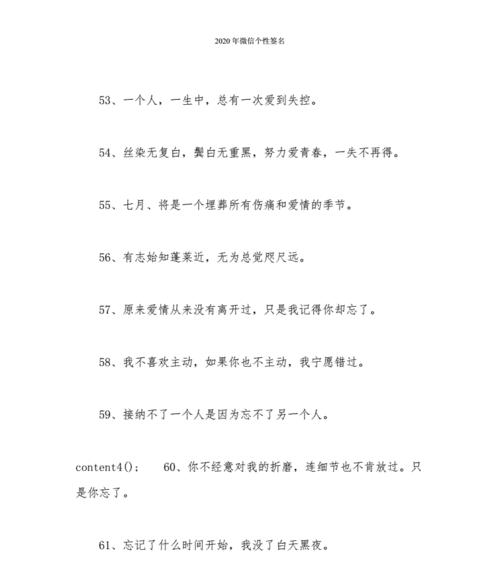 2020年微信个性签名

53、一个人，一生中，总有一次爱到失控。

54、丝染无复白，鬓白无重黑，努力爱青春，一失不再得。

55、七月、将是一个埋葬所有伤痛和爱情的季节。

56、有志始知蓬莱近，无为总觉咫尺远。

57、原来爱情从来没有离开过，只是我记得你却忘了。

58、我不喜欢主动，如果你也不主动，我宁愿错过。

59、接纳不了一个人是因为忘不了另一个人。

content4()： 60、你不经意对我的折磨，连细节也不肯放过。只是你忘了。

61、忘记了什么时间开始，我没了白天黑夜。